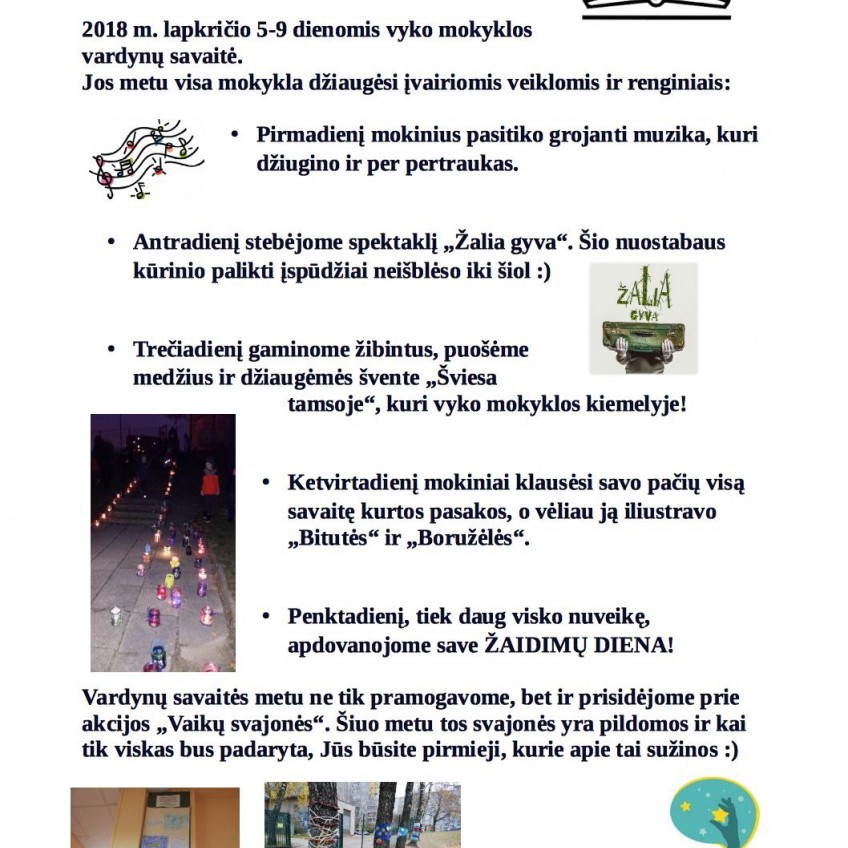 2018 m. lapkričio 5-9 dienomis vyko mokyklos vardynų savaitė.
Jos metu visa mokykla džiaugėsi įvairiomis veiklomis ir renginiais:

• Pirmadienį mokinius pasitiko grojanti muzika, kuri džiugino ir per pertraukas.

• Antradienį stebėjome spektaklį „Žalia gyva“. Šio nuostabaus kūrinio palikti įspūdžiai neišblėso iki šiol :)

ŽALIA GYVA

• Trečiadienį gaminome žibintus, puošėme medžius ir džiaugėmės švente „Šviesa tamsoje“, kuri vyko mokyklos kiemelyje!

• Ketvirtadienį mokiniai klausėsi savo pačių visą savaitę kurtos pasakos, o vėliau ją iliustravo „Bitutės“ ir „Boružėlės“.

• Penktadienį, tiek daug visko nuveikę, apdovanojome save ŽAIDIMŲ DIENA!

Vardynų savaitės metu ne tik pramogavome, bet ir prisidėjome prie akcijos „Vaikų svajonės“. Šiuo metu tos svajonės yra pildomos ir kai tik viskas bus padaryta, Jūs būsite pirmieji, kurie apie tai sužinos :)